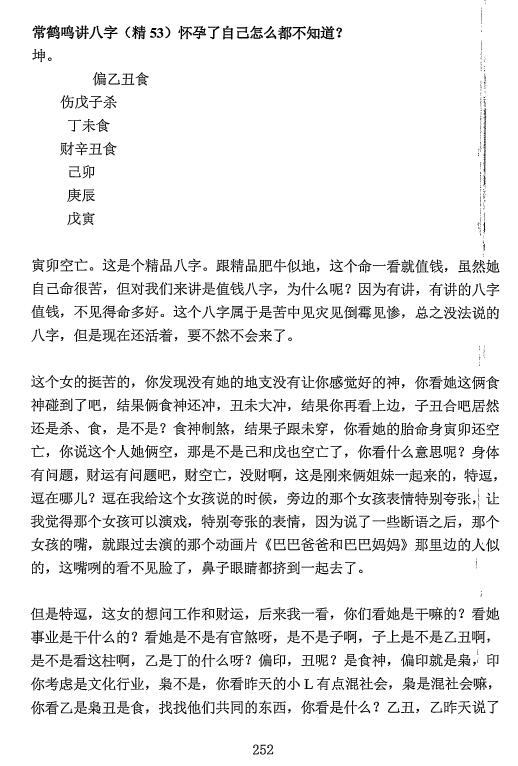 常鹤鸣讲八字（精 53）怀孕了自己怎么都不知道？
坤。

偏乙丑食
伤戊子杀
丁未食
财辛丑食
己卯
庚辰
戊寅

寅卯空亡。这是个精品八字。跟精品肥牛似地，这个命一看就值钱，虽然她自己命很苦，但对我们来讲是值钱八字，为什么呢？因为有讲，有讲的八字值钱，不见得命多好。这个八字属于是苦中见灾见倒霉见惨，总之没法说的八字，但是现在还活着，要不然不会来了。

这个女的挺苦的，你发现没有她的地支没有让你感觉好的神，你看她这俩食神碰到了吧，结果俩食神还冲，丑未大冲，结果你再看上边，子丑合吧居然还是杀、食，是不是？食神制煞，结果子跟未穿，你看她的胎命身寅卯还空亡，你说这个人她俩空，那是不是己和戊也空亡了，你看什么意思呢？身体有问题，财运有问题吧，财空亡，没财啊，这是刚来俩姐妹一起来的，特逗，逗在哪儿？逗在我给这个女孩说的时候，旁边的那个女孩表情特别夸张，让我觉得那个女孩可以演戏，特别夸张的表情，因为说了一些断语之后，那个女孩的嘴，就跟过去演的那个动画片《巴巴爸爸和巴巴妈妈》那里边的人似的，这嘴咧的看不见脸了，鼻子眼睛都挤到一起去了。

但是特逗，这女的想问工作和财运，后来我一看，你们看她是干嘛的？看她事业是干什么的？看她是不是有官煞呀，是不是子啊，子上是不是乙丑啊，是不是看这柱啊，乙是丁的什么呀？偏印，丑呢？是食神，偏印就是枭，印你考虑是文化行业，枭不是，你看昨天的小 L 有点混社会，枭是混社会嘛，你看乙是枭丑是食，找找他们共同的东西，你看是什么？乙丑，乙昨天说了

252